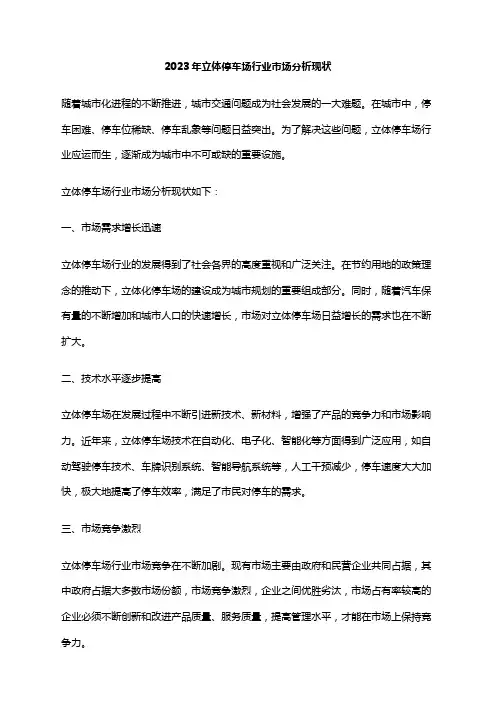 2023年立体停车场行业市场分析现状

随着城市化进程的不断推进，城市交通问题成为社会发展的一大难题。在城市中，停车困难、停车位稀缺、停车乱象等问题日益突出。为了解决这些问题，立体停车场行业应运而生，逐渐成为城市中不可或缺的重要设施。

立体停车场行业市场分析现状如下：

一、市场需求增长迅速

立体停车场行业的发展得到了社会各界的高度重视和广泛关注。在节约用地的政策理念的推动下，立体化停车场的建设成为城市规划的重要组成部分。同时，随着汽车保有量的不断增加和城市人口的快速增长，市场对立体停车场日益增长的需求也在不断扩大。

二、技术水平逐步提高

立体停车场在发展过程中不断引进新技术、新材料，增强了产品的竞争力和市场影响力。近年来，立体停车场技术在自动化、电子化、智能化等方面得到广泛应用，如自动驾驶停车技术、车牌识别系统、智能导航系统等，人工干预减少，停车速度大大加快，极大地提高了停车效率，满足了市民对停车的需求。

三、市场竞争激烈

立体停车场行业市场竞争在不断加剧。现有市场主要由政府和民营企业共同占据，其中政府占据大多数市场份额，市场竞争激烈，企业之间优胜劣汰，市场占有率较高的企业必须不断创新和改进产品质量、服务质量，提高管理水平，才能在市场上保持竞争力。